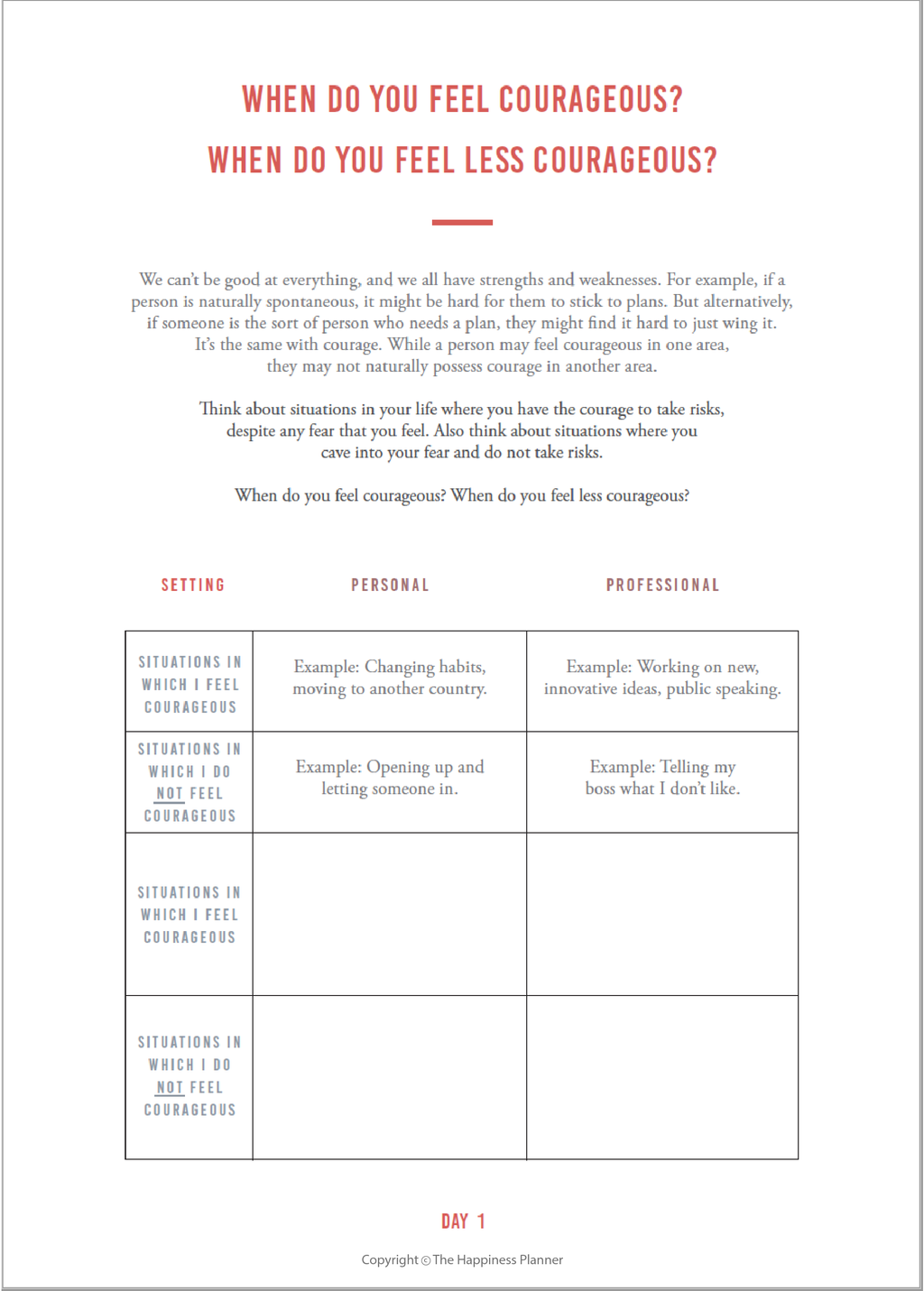 WHEN DO YOU FEEL COURAGEOUS?
WHEN DO YOU FEEL LESS COURAGEOUS?

We can't be good at everything, and we all have strengths and weaknesses. For example, if a person is naturally spontaneous, it might be hard for them to stick to plans. But alternatively, if someone is the sort of person who needs a plan, they might find it hard to just wing it. It's the same with courage. While a person may feel courageous in one area, they may not naturally possess courage in another area.

Think about situations in your life where you have the courage to take risks, despite any fear that you feel. Also think about situations where you cave into your fear and do not take risks.

When do you feel courageous? When do you feel less courageous?

| SETTING | PERSONAL | PROFESSIONAL |
|---|---|---|
| SITUATIONS IN WHICH I FEEL COURAGEOUS | Example: Changing habits, moving to another country. | Example: Working on new, innovative ideas, public speaking. |
| SITUATIONS IN WHICH I DO NOT FEEL COURAGEOUS | Example: Opening up and letting someone in. | Example: Telling my boss what I don't like. |
| SITUATIONS IN WHICH I FEEL COURAGEOUS | | |
| SITUATIONS IN WHICH I DO NOT FEEL COURAGEOUS | | |

DAY 1

Copyright © The Happiness Planner